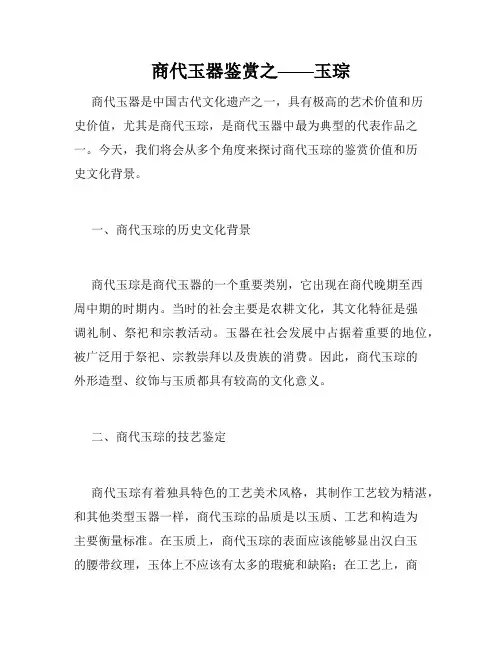 商代玉器鉴赏之——玉琮

商代玉器是中国古代文化遗产之一，具有极高的艺术价值和历史价值，尤其是商代玉琮，是商代玉器中最为典型的代表作品之一。今天，我们将会从多个角度来探讨商代玉琮的鉴赏价值和历史文化背景。

一、商代玉琮的历史文化背景

商代玉琮是商代玉器的一个重要类别，它出现在商代晚期至西周中期的时期内。当时的社会主要是农耕文化，其文化特征是强调礼制、祭祀和宗教活动。玉器在社会发展中占据着重要的地位，被广泛用于祭祀、宗教崇拜以及贵族的消费。因此，商代玉琮的外形造型、纹饰与玉质都具有较高的文化意义。

二、商代玉琮的技艺鉴定

商代玉琮有着独具特色的工艺美术风格，其制作工艺较为精湛，和其他类型玉器一样，商代玉琮的品质是以玉质、工艺和构造为主要衡量标准。在玉质上，商代玉琮的表面应该能够显出汉白玉的腰带纹理，玉体上不应该有太多的瑕疵和缺陷；在工艺上，商